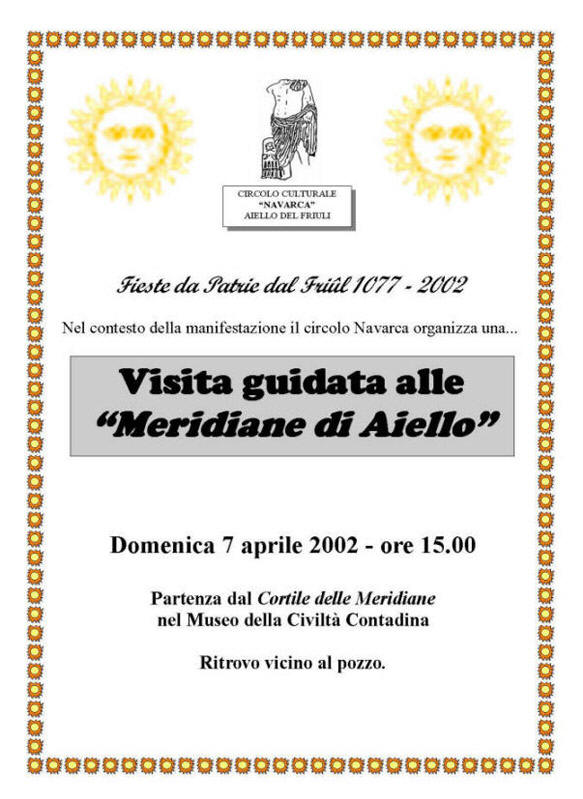 CIRCOLO CULTURALE
"NAVARCA"
AIELLO DEL FRIULI

Fieste da Patrie dal Friûl 1077 - 2002

Nel contesto della manifestazione il circolo Navarca organizza una...

Visita guidata alle
"Meridiane di Aiello"

Domenica 7 aprile 2002 - ore 15.00

Partenza dal Cortile delle Meridiane
nel Museo della Civiltà Contadina

Ritrovo vicino al pozzo.